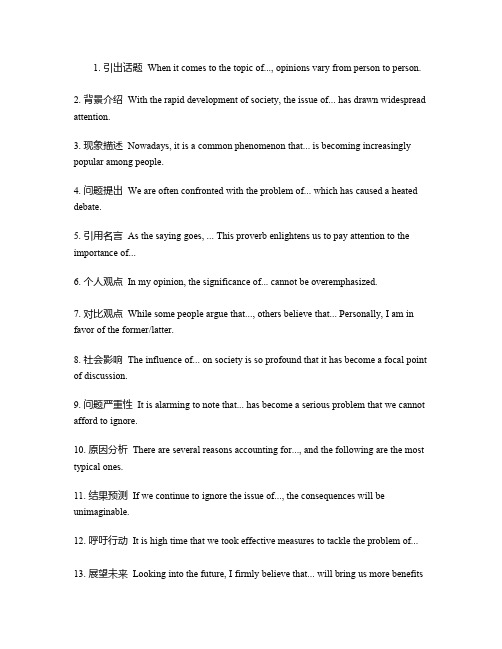 1. 引出话题 When it comes to the topic of..., opinions vary from person to person.

2. 背景介绍 With the rapid development of society, the issue of... has drawn widespread attention.

3. 现象描述 Nowadays, it is a common phenomenon that... is becoming increasingly popular among people.

4. 问题提出 We are often confronted with the problem of... which has caused a heated debate.

5. 引用名言 As the saying goes, ... This proverb enlightens us to pay attention to the importance of...

6. 个人观点 In my opinion, the significance of... cannot be overemphasized.

7. 对比观点 While some people argue that..., others believe that... Personally, I am in favor of the former/latter.

8. 社会影响 The influence of... on society is so profound that it has become a focal point of discussion.

9. 问题严重性 It is alarming to note that... has become a serious problem that we cannot afford to ignore.

10. 原因分析 There are several reasons accounting for..., and the following are the most typical ones.

11. 结果预测 If we continue to ignore the issue of..., the consequences will be unimaginable.

12. 呼吁行动 It is high time that we took effective measures to tackle the problem of...

13. 展望未来 Looking into the future, I firmly believe that... will bring us more benefits